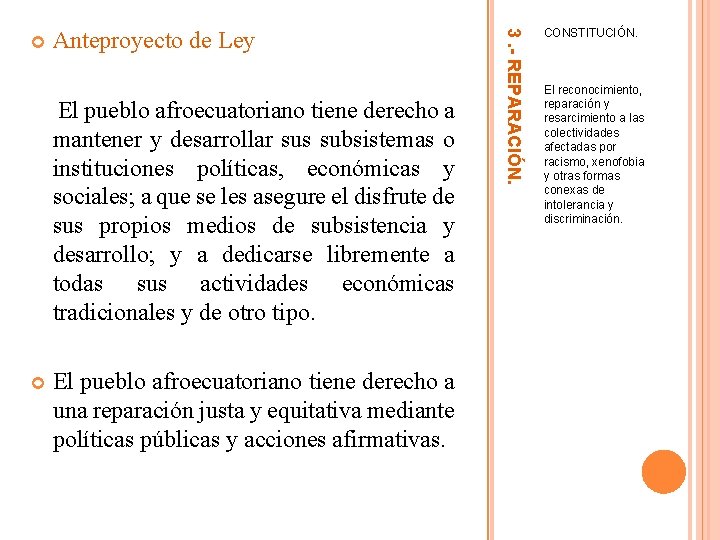 Anteproyecto de Ley

El pueblo afroecuatoriano tiene derecho a mantener y desarrollar sus subsistemas o instituciones políticas, económicas y sociales; a que se les asegure el disfrute de sus propios medios de subsistencia y desarrollo; y a dedicarse libremente a todas sus actividades económicas tradicionales y de otro tipo.

El pueblo afroecuatoriano tiene derecho a una reparación justa y equitativa mediante políticas públicas y acciones afirmativas.

3 .- REPARACIÓN.

CONSTITUCIÓN.

El reconocimiento, reparación y resarcimiento a las colectividades afectadas por racismo, xenofobia y otras formas conexas de intolerancia y discriminación.